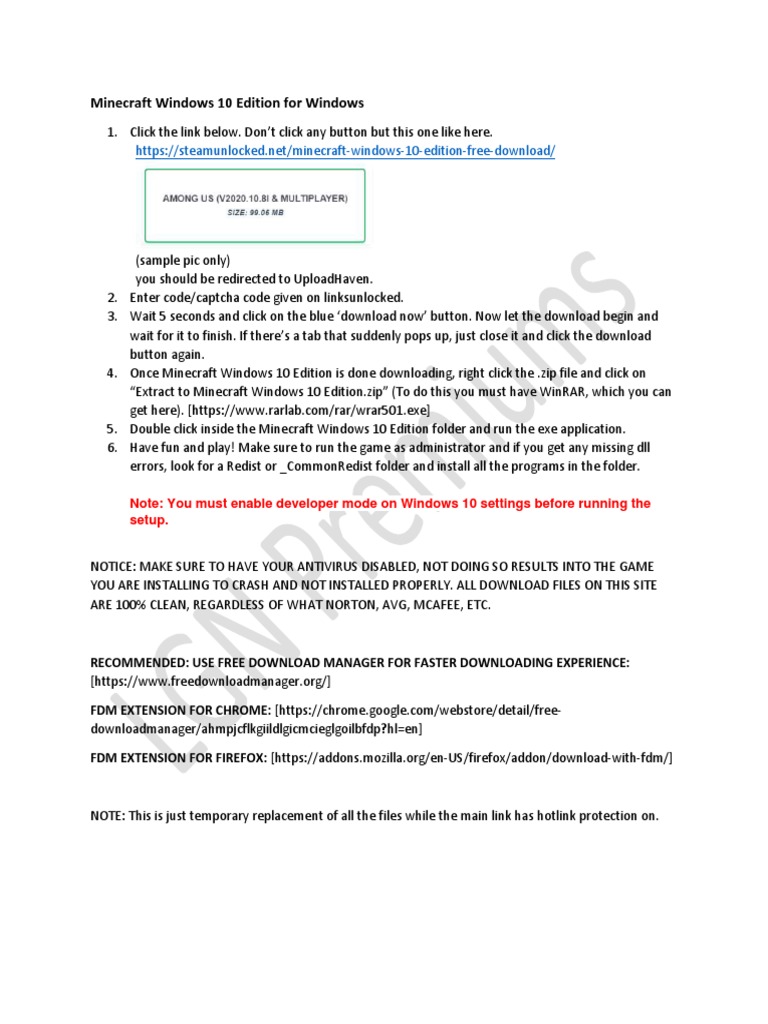 Minecraft Windows 10 Edition for Windows

1. Click the link below. Don't click any button but this one like here. https://steamunlocked.net/minecraft-windows-10-edition-free-download/

AMONG US (V2020.10.8I & MULTIPLAYER)
SIZE: 99.06 MB

(sample pic only)
you should be redirected to UploadHaven.
2. Enter code/captcha code given on linksunlocked.
3. Wait 5 seconds and click on the blue 'download now' button. Now let the download begin and wait for it to finish. If there's a tab that suddenly pops up, just close it and click the download button again.
4. Once Minecraft Windows 10 Edition is done downloading, right click the .zip file and click on "Extract to Minecraft Windows 10 Edition.zip" (To do this you must have WinRAR, which you can get here). [https://www.rarlab.com/rar/wrar501.exe]
5. Double click inside the Minecraft Windows 10 Edition folder and run the exe application.
6. Have fun and play! Make sure to run the game as administrator and if you get any missing dll errors, look for a Redist or _CommonRedist folder and install all the programs in the folder.

Note: You must enable developer mode on Windows 10 settings before running the setup.

NOTICE: MAKE SURE TO HAVE YOUR ANTIVIRUS DISABLED, NOT DOING SO RESULTS INTO THE GAME YOU ARE INSTALLING TO CRASH AND NOT INSTALLED PROPERLY. ALL DOWNLOAD FILES ON THIS SITE ARE 100% CLEAN, REGARDLESS OF WHAT NORTON, AVG, MCAFEE, ETC.

RECOMMENDED: USE FREE DOWNLOAD MANAGER FOR FASTER DOWNLOADING EXPERIENCE: [https://www.freedownloadmanager.org/]

FDM EXTENSION FOR CHROME: [https://chrome.google.com/webstore/detail/free-downloadmanager/ahmpjcflkgiildlgicmcieglgoilbfdp?hl=en]

FDM EXTENSION FOR FIREFOX: [https://addons.mozilla.org/en-US/firefox/addon/download-with-fdm/]

NOTE: This is just temporary replacement of all the files while the main link has hotlink protection on.

LCN Premiums